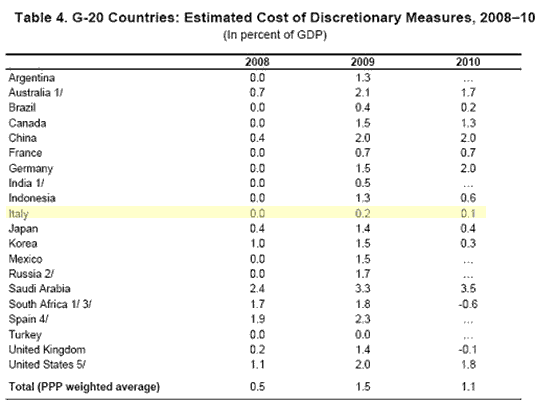 Table 4. G-20 Countries: Estimated Cost of Discretionary Measures, 2008–10
(In percent of GDP)

| | 2008 | 2009 | 2010 |
|---|---|---|---|
| Argentina | 0.0 | 1.3 | ... |
| Australia 1/ | 0.7 | 2.1 | 1.7 |
| Brazil | 0.0 | 0.4 | 0.2 |
| Canada | 0.0 | 1.5 | 1.3 |
| China | 0.4 | 2.0 | 2.0 |
| France | 0.0 | 0.7 | 0.7 |
| Germany | 0.0 | 1.5 | 2.0 |
| India 1/ | 0.0 | 0.5 | ... |
| Indonesia | 0.0 | 1.3 | 0.6 |
| Italy | 0.0 | 0.2 | 0.1 |
| Japan | 0.4 | 1.4 | 0.4 |
| Korea | 1.0 | 1.5 | 0.3 |
| Mexico | 0.0 | 1.5 | ... |
| Russia 2/ | 0.0 | 1.7 | ... |
| Saudi Arabia | 2.4 | 3.3 | 3.5 |
| South Africa 1/ 3/ | 1.7 | 1.8 | -0.6 |
| Spain 4/ | 1.9 | 2.3 | ... |
| Turkey | 0.0 | 0.0 | ... |
| United Kingdom | 0.2 | 1.4 | -0.1 |
| United States 5/ | 1.1 | 2.0 | 1.8 |
| Total (PPP weighted average) | 0.5 | 1.5 | 1.1 |